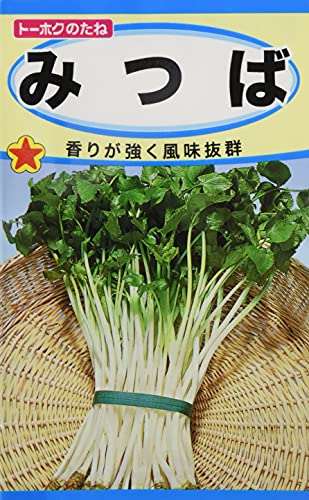 トーホクのたね

みつば

香りが強く風味抜群